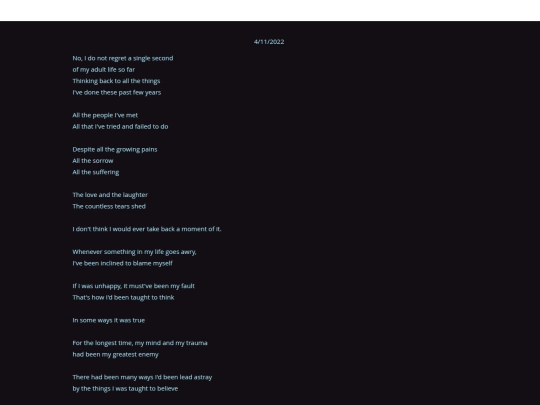 4/11/2022

No, I do not regret a single second
of my adult life so far
Thinking back to all the things
I've done these past few years

All the people I've met
All that I've tried and failed to do

Despite all the growing pains
All the sorrow
All the suffering

The love and the laughter
The countless tears shed

I don't think I would ever take back a moment of it.

Whenever something in my life goes awry,
I've been inclined to blame myself

If I was unhappy, it must've been my fault
That's how I'd been taught to think

In some ways it was true

For the longest time, my mind and my trauma
had been my greatest enemy

There had been many ways I'd been lead astray
by the things I was taught to believe